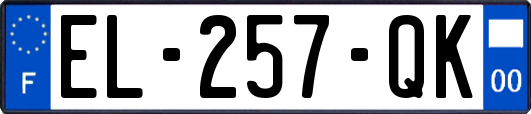 F
EL-257-QK
00